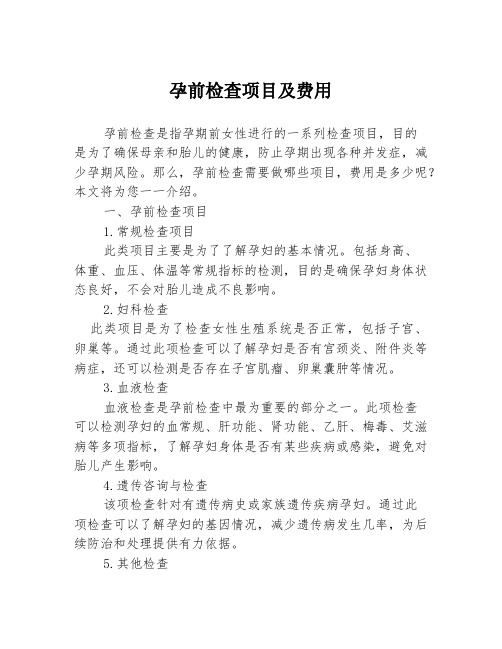 孕前检查项目及费用

孕前检查是指孕期前女性进行的一系列检查项目，目的是为了确保母亲和胎儿的健康，防止孕期出现各种并发症，减少孕期风险。那么，孕前检查需要做哪些项目，费用是多少呢？本文将为您一一介绍。

一、孕前检查项目

1.常规检查项目

此类项目主要是为了了解孕妇的基本情况。包括身高、体重、血压、体温等常规指标的检测，目的是确保孕妇身体状态良好，不会对胎儿造成不良影响。

2.妇科检查

此类项目是为了检查女性生殖系统是否正常，包括子宫、卵巢等。通过此项检查可以了解孕妇是否有宫颈炎、附件炎等病症，还可以检测是否存在子宫肌瘤、卵巢囊肿等情况。

3.血液检查

血液检查是孕前检查中最为重要的部分之一。此项检查可以检测孕妇的血常规、肝功能、肾功能、乙肝、梅毒、艾滋病等多项指标，了解孕妇身体是否有某些疾病或感染，避免对胎儿产生影响。

4.遗传咨询与检查

该项检查针对有遗传病史或家族遗传疾病孕妇。通过此项检查可以了解孕妇的基因情况，减少遗传病发生几率，为后续防治和处理提供有力依据。

5.其他检查